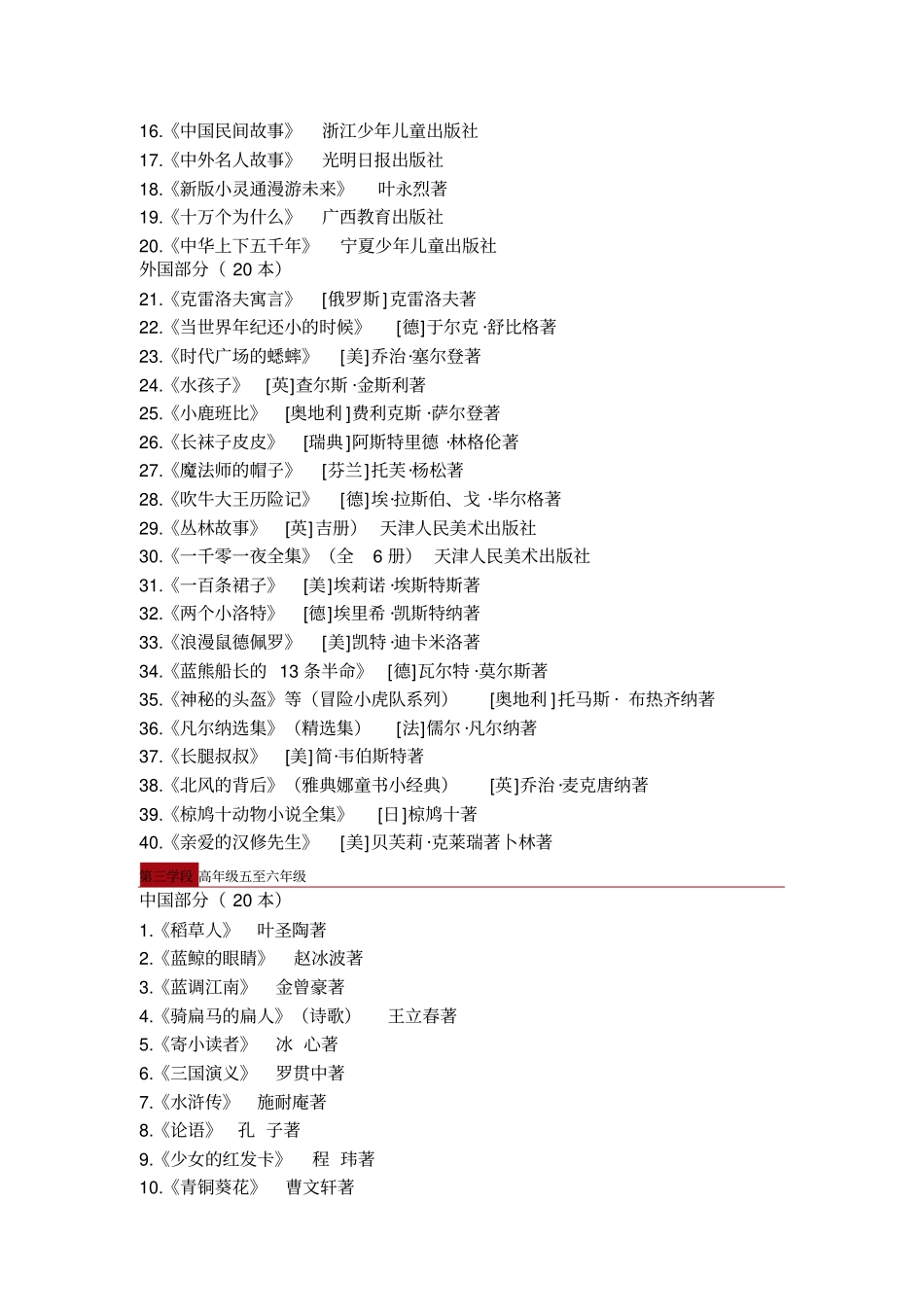 16.《中国民间故事》 浙江少年儿童出版社
17.《中外名人故事》 光明日报出版社
18.《新版小灵通漫游未来》 叶永烈著
19.《十万个为什么》 广西教育出版社
20.《中华上下五千年》 宁夏少年儿童出版社
外国部分（ 20 本）
21.《克雷洛夫寓言》 [俄罗斯]克雷洛夫著
22.《当世界年纪还小的时候》 [德]于尔克·舒比格著
23.《时代广场的蟋蟀》 [美]乔治·塞尔登著
24.《水孩子》 [英]查尔斯·金斯利著
25.《小鹿班比》 [奥地利]费利克斯·萨尔登著
26.《长袜子皮皮》 [瑞典]阿斯特里德·林格伦著
27.《魔法师的帽子》 [芬兰]托芙·杨松著
28.《吹牛大王历险记》 [德]埃·拉斯伯、戈·毕尔格著
29.《丛林故事》 [英]吉册） 天津人民美术出版社
30.《一千零一夜全集》（全 6 册） 天津人民美术出版社
31.《一百条裙子》 [美]埃莉诺·埃斯特斯著
32.《两个小洛特》 [德]埃里希·凯斯特纳著
33.《浪漫鼠德佩罗》 [美]凯特·迪卡米洛著
34.《蓝熊船长的 13 条半命》 [德]瓦尔特·莫尔斯著
35.《神秘的头盔》等（冒险小虎队系列） [奥地利]托马斯· 布热齐纳著
36.《凡尔纳选集》（精选集） [法]儒尔·凡尔纳著
37.《长腿叔叔》 [美]简·韦伯斯特著
38.《北风的背后》（雅典娜童书小经典） [英]乔治·麦克唐纳著
39.《椋鸠十动物小说全集》 [日]椋鸠十著
40.《亲爱的汉修先生》 [美]贝芙莉·克莱瑞著卜林著
第三学段 高年级五至六年级
中国部分（ 20 本）
1.《稻草人》 叶圣陶著
2.《蓝鲸的眼睛》 赵冰波著
3.《蓝调江南》 金曾豪著
4.《骑扁马的扁人》（诗歌） 王立春著
5.《寄小读者》 冰 心著
6.《三国演义》 罗贯中著
7.《水浒传》 施耐庵著
8.《论语》 孔 子著
9.《少女的红发卡》 程 玮著
10.《青铜葵花》 曹文轩著